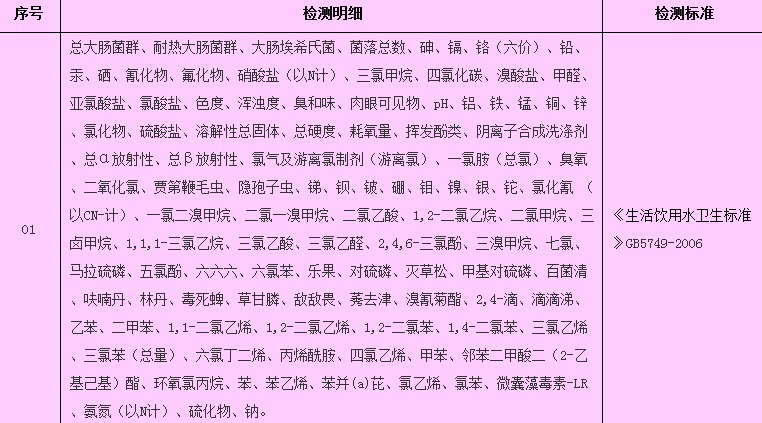 | 序号 | 检测明细 | 检测标准 |
|---|---|---|
| 01 | 总大肠菌群、耐热大肠菌群、大肠埃希氏菌、菌落总数、砷、镉、铬（六价）、铅、汞、硒、氰化物、氟化物、硝酸盐（以N计）、三氯甲烷、四氯化碳、溴酸盐、甲醛、亚氯酸盐、氯酸盐、色度、浑浊度、臭和味、肉眼可见物、pH、铝、铁、锰、铜、锌、氯化物、硫酸盐、溶解性总固体、总硬度、耗氧量、挥发酚类、阴离子合成洗涤剂、总α放射性、总β放射性、氯气及游离氯制剂（游离氯）、一氯胺（总氯）、臭氧、二氧化氯、贾第鞭毛虫、隐孢子虫、锑、钡、铍、硼、钼、镍、银、铊、氯化氰（以CN-计）、一氯二溴甲烷、二氯一溴甲烷、二氯乙酸、1,2-二氯乙烷、二氯甲烷、三卤甲烷、1,1,1-三氯乙烷、三氯乙酸、三氯乙醛、2,4,6-三氯酚、三溴甲烷、七氯、马拉硫磷、五氯酚、六六六、六氯苯、乐果、对硫磷、灭草松、甲基对硫磷、百菌清、呋喃丹、林丹、毒死蜱、草甘膦、敌敌畏、莠去津、溴氰菊酯、2,4-滴、滴滴涕、乙苯、二甲苯、1,1-二氯乙烯、1,2-二氯乙烯、1,2-二氯苯、1,4-二氯苯、三氯乙烯、三氯苯（总量）、六氯丁二烯、丙烯酰胺、四氯乙烯、甲苯、邻苯二甲酸二（2-乙基己基）酯、环氧氯丙烷、苯、苯乙烯、苯并(a)芘、氯乙烯、氯苯、微囊藻毒素-LR、氨氮（以N计）、硫化物、钠。 | 《生活饮用水卫生标准》GB5749-2006 |